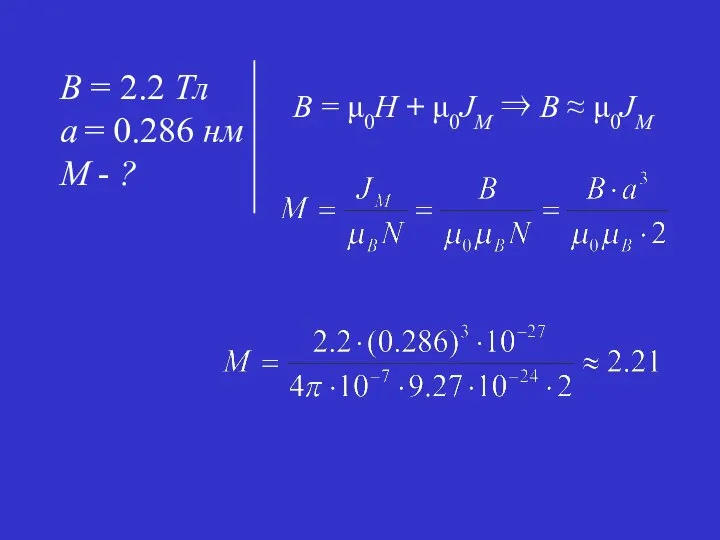 $B = 2.2$ Тл
$a = 0.286$ нм
$M$ - ?

$B = \mu_0 H + \mu_0 J_M \Rightarrow B \approx \mu_0 J_M$

$M = \frac{J_M}{\mu_B N} = \frac{B}{\mu_0 \mu_B N} = \frac{B \cdot a^3}{\mu_0 \mu_B \cdot 2}$

$M = \frac{2.2 \cdot (0.286)^3 \cdot 10^{-27}}{4\pi \cdot 10^{-7} \cdot 9.27 \cdot 10^{-24} \cdot 2} \approx 2.21$